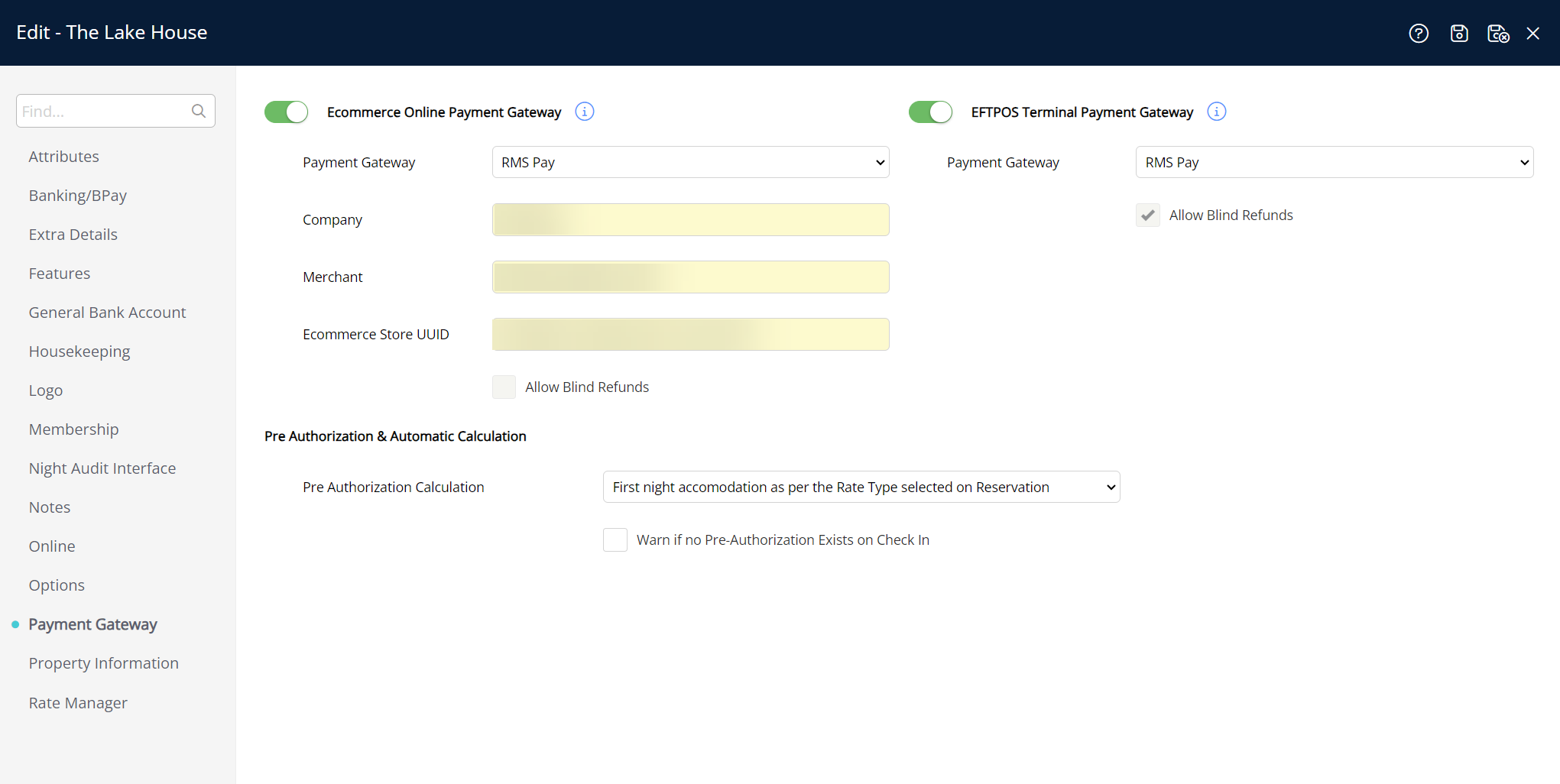 Edit - The Lake House

Find...

Attributes
Banking/BPay
Extra Details
Features
General Bank Account
Housekeeping
Logo
Membership
Night Audit Interface
Notes
Online
Options
Payment Gateway
Property Information
Rate Manager

Ecommerce Online Payment Gateway

Payment Gateway RMS Pay

Company

Merchant

Ecommerce Store UUID

Allow Blind Refunds

EFTPOS Terminal Payment Gateway

Payment Gateway RMS Pay

Allow Blind Refunds

Pre Authorization & Automatic Calculation

Pre Authorization Calculation First night accomodation as per the Rate Type selected on Reservation

Warn if no Pre-Authorization Exists on Check In